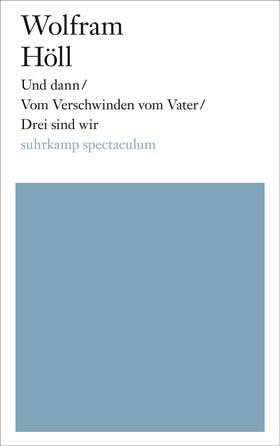 Wolfram
Höll

Und dann/
Vom Verschwinden vom Vater/
Drei sind wir
suhrkamp spectaculum